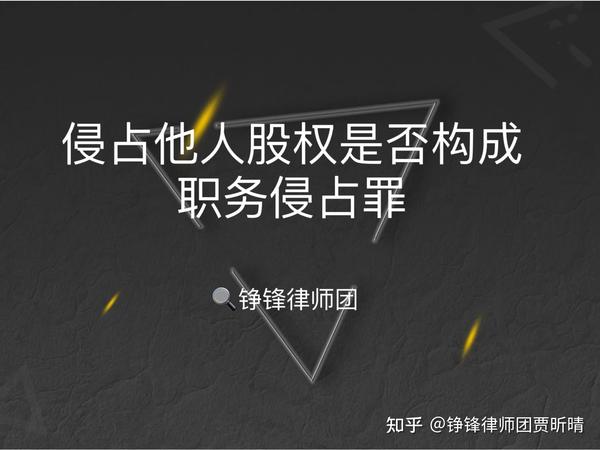 侵占他人股权是否构成职务侵占罪

铮锋律师团

知乎 @铮锋律师团贾昕晴